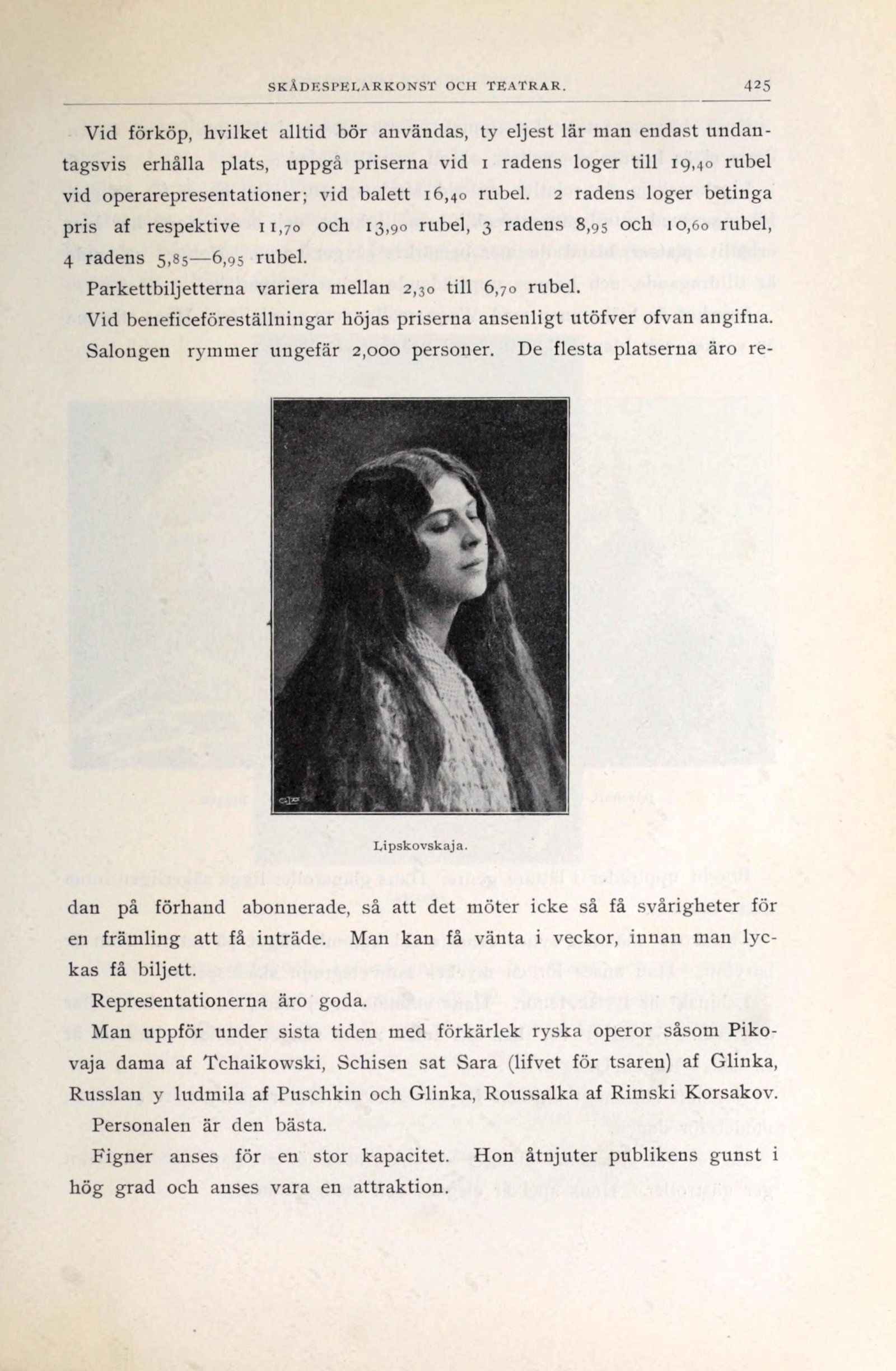 SKÅDESPELARKONST OCH TEATRAR. 425

Vid förköp, hvilket alltid bör användas, ty eljest lär man endast undantagsvis erhålla plats, uppgå priserna vid 1 radens loger till 19,40 rubel vid operarepresentationer; vid balett 16,40 rubel. 2 radens loger betinga pris af respektive 11,70 och 13,90 rubel, 3 radens 8,95 och 10,60 rubel, 4 radens 5,85—6,95 rubel.

Parkettbiljetterna variera mellan 2,30 till 6,70 rubel.

Vid beneficeföreställningar höjas priserna ansenligt utöfver ofvan angifna.

Salongen rymmer ungefär 2,000 personer. De flesta platserna äro redan på förhand abonnerade, så att det möter icke så få svårigheter för en främling att få inträde. Man kan få vänta i veckor, innan man lyckas få biljett.

Lipskovskaja.

Representationerna äro goda.

Man uppför under sista tiden med förkärlek ryska operor såsom Pikovaja dama af Tchaikowski, Schisen sat Sara (lifvet för tsaren) af Glinka, Russlan y ludmila af Puschkin och Glinka, Roussalka af Rimski Korsakov.

Personalen är den bästa.

Figner anses för en stor kapacitet. Hon åtnjuter publikens gunst i hög grad och anses vara en attraktion.